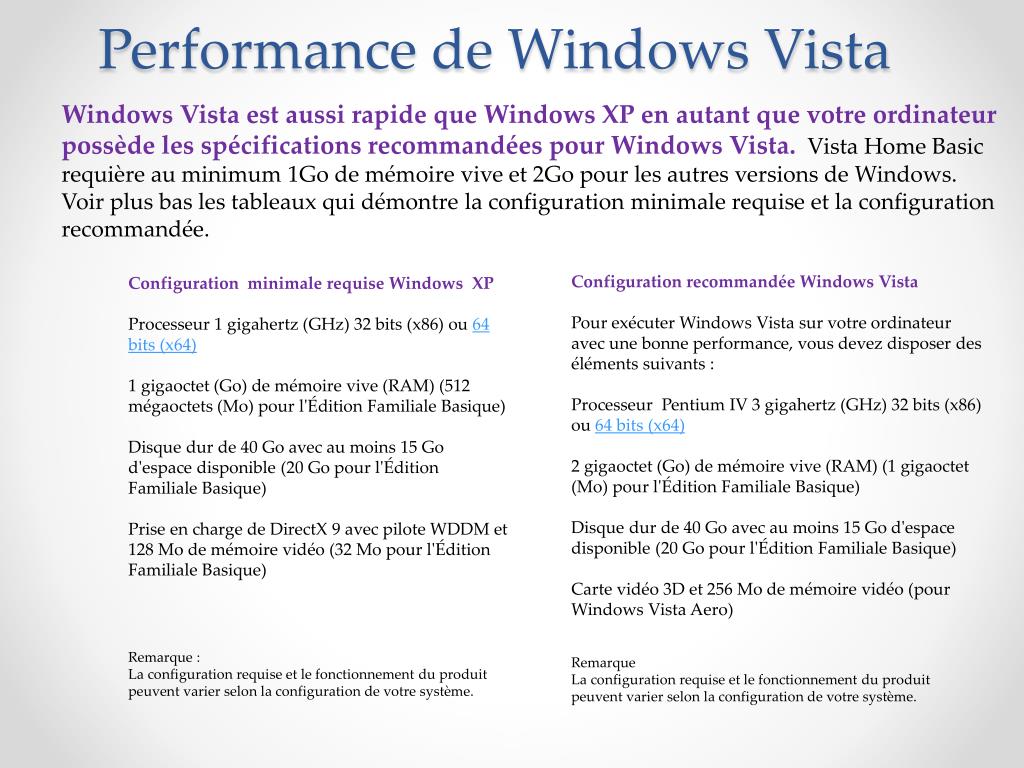 Performance de Windows Vista

Windows Vista est aussi rapide que Windows XP en autant que votre ordinateur possède les spécifications recommandées pour Windows Vista. Vista Home Basic requière au minimum 1Go de mémoire vive et 2Go pour les autres versions de Windows. Voir plus bas les tableaux qui démontre la configuration minimale requise et la configuration recommandée.

Configuration minimale requise Windows XP

Processeur 1 gigahertz (GHz) 32 bits (x86) ou 64 bits (x64)

1 gigaoctet (Go) de mémoire vive (RAM) (512 mégaoctets (Mo) pour l'Édition Familiale Basique)

Disque dur de 40 Go avec au moins 15 Go d'espace disponible (20 Go pour l'Édition Familiale Basique)

Prise en charge de DirectX 9 avec pilote WDDM et 128 Mo de mémoire vidéo (32 Mo pour l'Édition Familiale Basique)

Remarque :
La configuration requise et le fonctionnement du produit peuvent varier selon la configuration de votre système.

Configuration recommandée Windows Vista

Pour exécuter Windows Vista sur votre ordinateur avec une bonne performance, vous devez disposer des éléments suivants :

Processeur Pentium IV 3 gigahertz (GHz) 32 bits (x86) ou 64 bits (x64)

2 gigaoctet (Go) de mémoire vive (RAM) (1 gigaoctet (Mo) pour l'Édition Familiale Basique)

Disque dur de 40 Go avec au moins 15 Go d'espace disponible (20 Go pour l'Édition Familiale Basique)

Carte vidéo 3D et 256 Mo de mémoire vidéo (pour Windows Vista Aero)

Remarque
La configuration requise et le fonctionnement du produit peuvent varier selon la configuration de votre système.